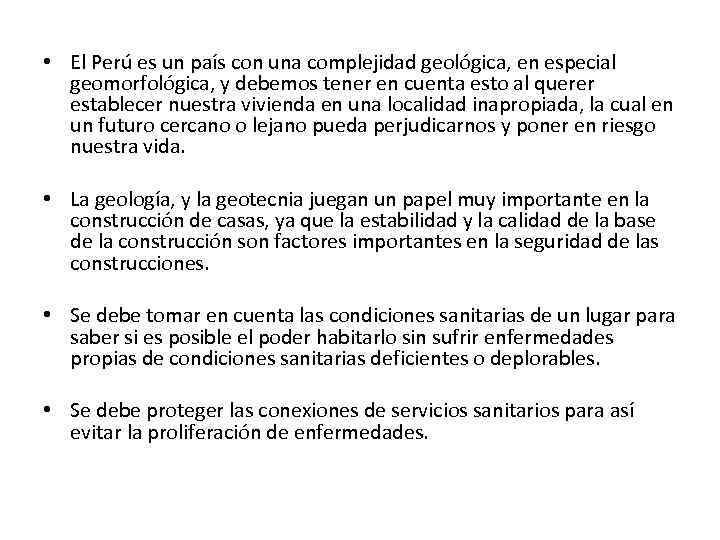 • El Perú es un país con una complejidad geológica, en especial geomorfológica, y debemos tener en cuenta esto al querer establecer nuestra vivienda en una localidad inapropiada, la cual en un futuro cercano o lejano pueda perjudicarnos y poner en riesgo nuestra vida.

• La geología, y la geotecnia juegan un papel muy importante en la construcción de casas, ya que la estabilidad y la calidad de la base de la construcción son factores importantes en la seguridad de las construcciones.

• Se debe tomar en cuenta las condiciones sanitarias de un lugar para saber si es posible el poder habitarlo sin sufrir enfermedades propias de condiciones sanitarias deficientes o deplorables.

• Se debe proteger las conexiones de servicios sanitarios para así evitar la proliferación de enfermedades.